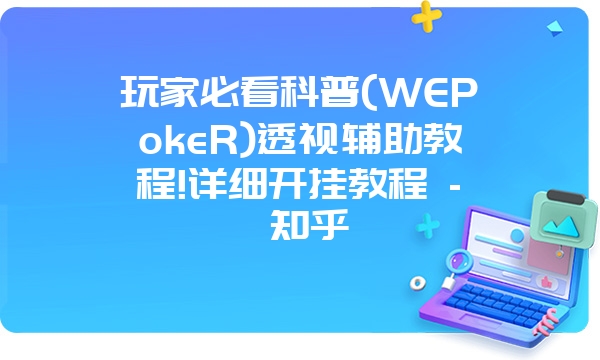 玩家必看科普(WEPokeR)透视辅助教程!详细开挂教程 - 知乎